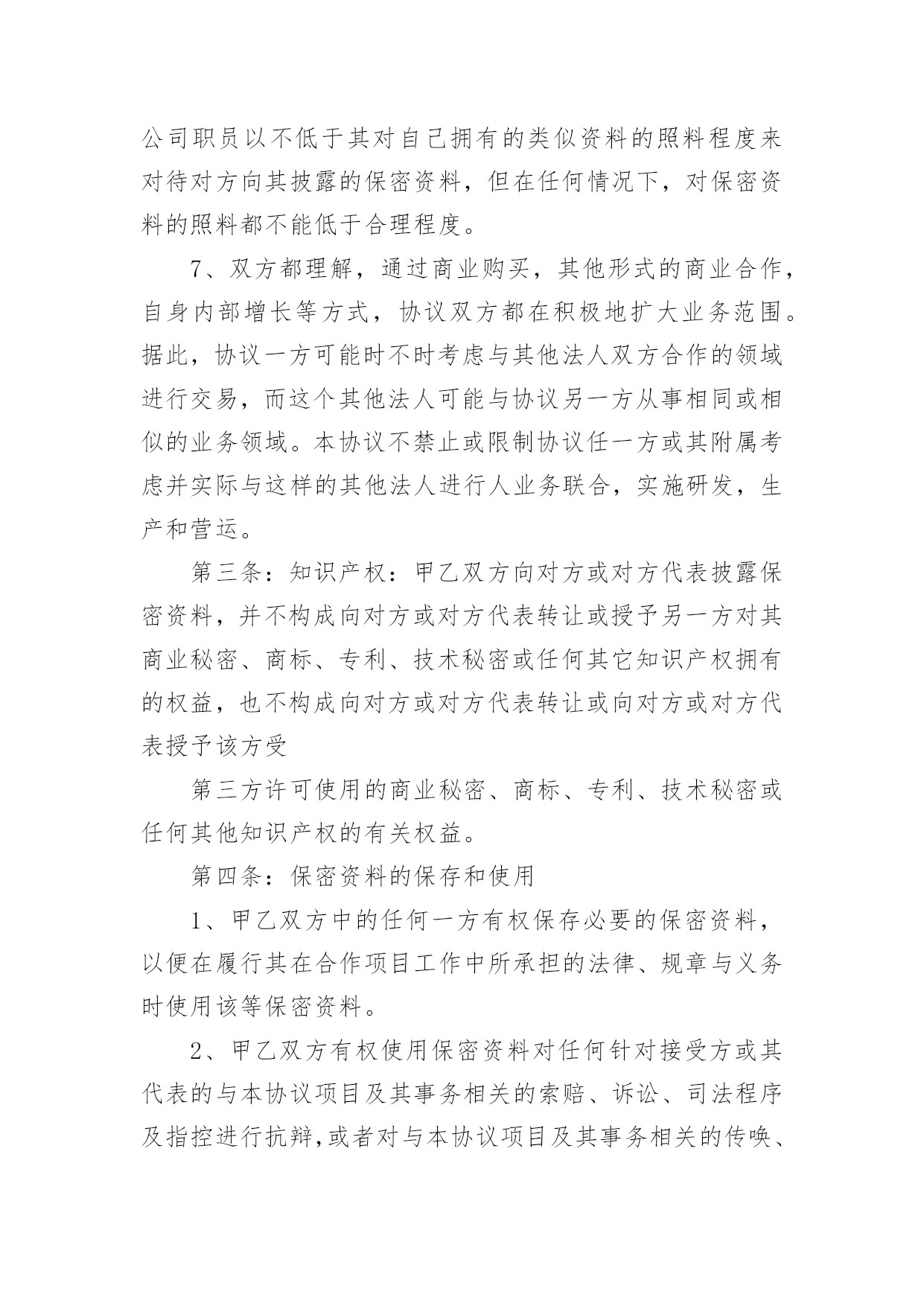 公司职员以不低于其对自己拥有的类似资料的照料程度来对待对方向其披露的保密资料，但在任何情况下，对保密资料的照料都不能低于合理程度。

7、双方都理解，通过商业购买，其他形式的商业合作，自身内部增长等方式，协议双方都在积极地扩大业务范围。据此，协议一方可能时不时考虑与其他法人双方合作的领域进行交易，而这个其他法人可能与协议另一方从事相同或相似的业务领域。本协议不禁止或限制协议任一方或其附属考虑并实际与这样的其他法人进行人业务联合，实施研发，生产和营运。

第三条：知识产权：甲乙双方向对方或对方代表披露保密资料，并不构成向对方或对方代表转让或授予另一方对其商业秘密、商标、专利、技术秘密或任何其它知识产权拥有的权益，也不构成向对方或对方代表转让或向对方或对方代表授予该方受

第三方许可使用的商业秘密、商标、专利、技术秘密或任何其他知识产权的有关权益。

第四条：保密资料的保存和使用

1、甲乙双方中的任何一方有权保存必要的保密资料，以便在履行其在合作项目工作中所承担的法律、规章与义务时使用该等保密资料。

2、甲乙双方有权使用保密资料对任何针对接受方或其代表的与本协议项目及其事务相关的索赔、诉讼、司法程序及指控进行抗辩,或者对与本协议项目及其事务相关的传唤、